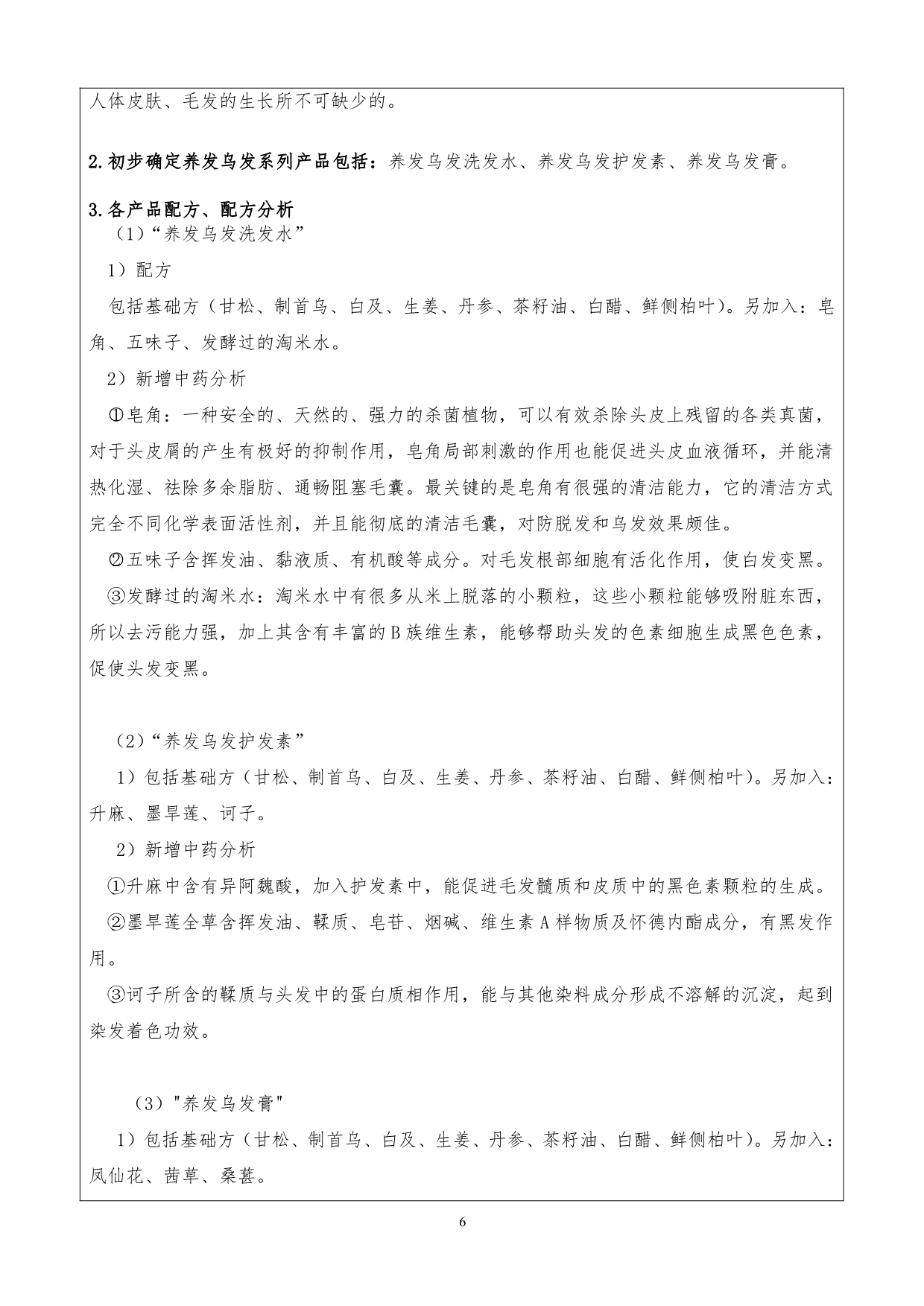 人体皮肤、毛发的生长所不可缺少的。

2.初步确定养发乌发系列产品包括：养发乌发洗发水、养发乌发护发素、养发乌发膏。

3.各产品配方、配方分析

（1）“养发乌发洗发水”

1）配方

包括基础方（甘松、制首乌、白及、生姜、丹参、茶籽油、白醋、鲜侧柏叶）。另加入：皂角、五味子、发酵过的淘米水。

2）新增中药分析

①皂角：一种安全的、天然的、强力的杀菌植物，可以有效杀除头皮上残留的各类真菌，对于头皮屑的产生有极好的抑制作用，皂角局部刺激的作用也能促进头皮血液循环，并能清热化湿、祛除多余脂肪、通畅阻塞毛囊。最关键的是皂角有很强的清洁能力，它的清洁方式完全不同化学表面活性剂，并且能彻底的清洁毛囊，对防脱发和乌发效果颇佳。

②五味子含挥发油、黏液质、有机酸等成分。对毛发根部细胞有活化作用，使白发变黑。

③发酵过的淘米水：淘米水中有很多从米上脱落的小颗粒，这些小颗粒能够吸附脏东西，所以去污能力强，加上其含有丰富的B族维生素，能够帮助头发的色素细胞生成黑色色素，促使头发变黑。

（2）“养发乌发护发素”

1）包括基础方（甘松、制首乌、白及、生姜、丹参、茶籽油、白醋、鲜侧柏叶）。另加入：升麻、墨旱莲、诃子。

2）新增中药分析

①升麻中含有异阿魏酸，加入护发素中，能促进毛发髓质和皮质中的黑色素颗粒的生成。

②墨旱莲全草含挥发油、鞣质、皂苷、烟碱、维生素A样物质及怀德内酯成分，有黑发作用。

③诃子所含的鞣质与头发中的蛋白质相作用，能与其他染料成分形成不溶解的沉淀，起到染发着色功效。

（3）"养发乌发膏"

1）包括基础方（甘松、制首乌、白及、生姜、丹参、茶籽油、白醋、鲜侧柏叶）。另加入：凤仙花、茜草、桑葚。

6